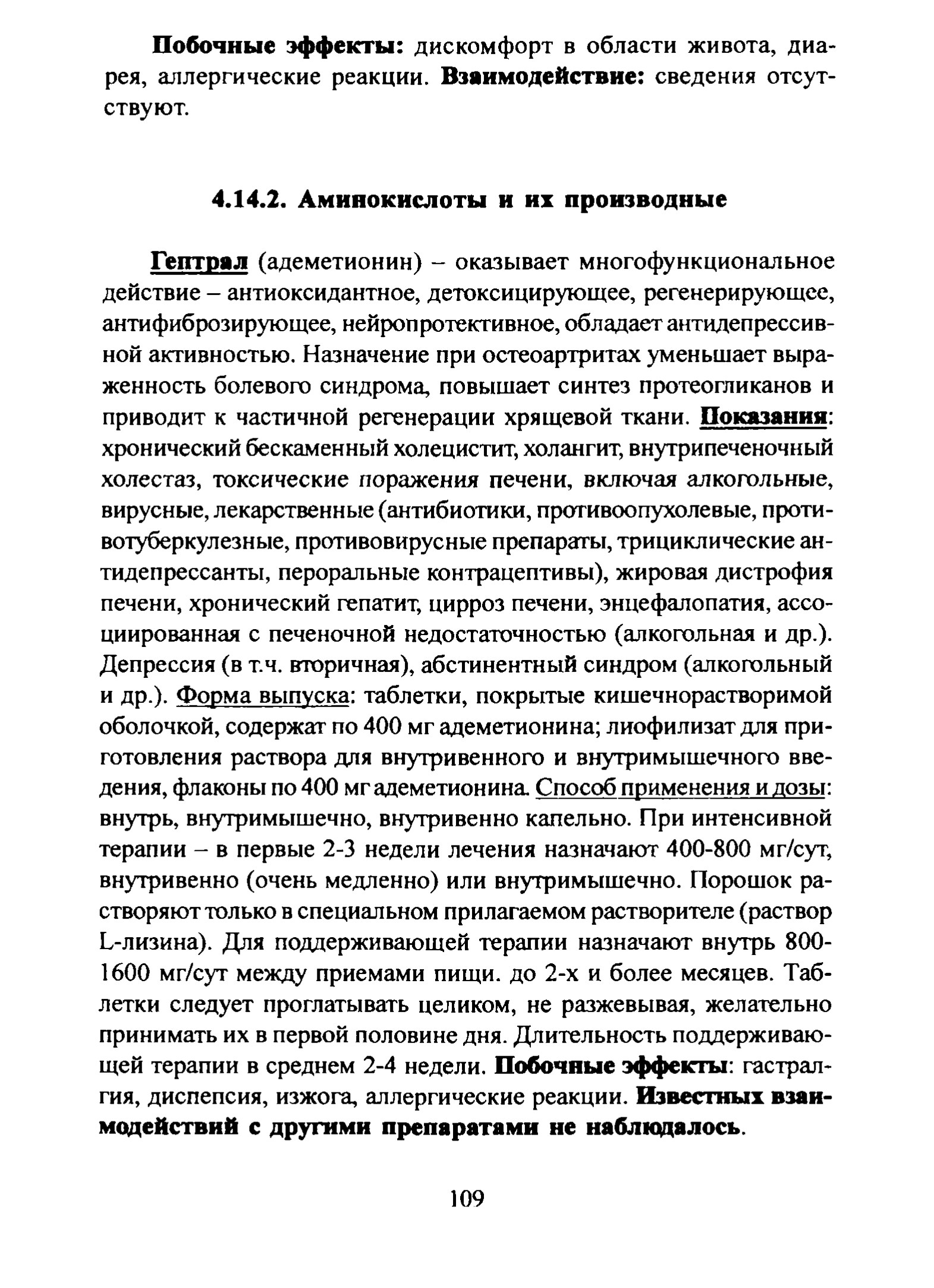 Побочные эффекты: дискомфорт в области живота, диарея, аллергические реакции. Взаимодействие: сведения отсутствуют.

4.14.2. Аминокислоты и их производные

Гептрал (адеметионин) – оказывает многофункциональное действие – антиоксидантное, детоксицирующее, регенерирующее, антифиброзирующее, нейропротективное, обладает антидепрессивной активностью. Назначение при остеоартритах уменьшает выраженность болевого синдрома, повышает синтез протеогликанов и приводит к частичной регенерации хрящевой ткани. Показания: хронический бескаменный холецистит, холангит, внутрипеченочный холестаз, токсические поражения печени, включая алкогольные, вирусные, лекарственные (антибиотики, противоопухолевые, противотуберкулезные, противовирусные препараты, трициклические антидепрессанты, пероральные контрацептивы), жировая дистрофия печени, хронический гепатит, цирроз печени, энцефалопатия, ассоциированная с печеночной недостаточностью (алкогольная и др.). Депрессия (в т.ч. вторичная), абстинентный синдром (алкогольный и др.). Форма выпуска: таблетки, покрытые кишечнорастворимой оболочкой, содержат по 400 мг адеметионина; лиофилизат для приготовления раствора для внутривенного и внутримышечного введения, флаконы по 400 мг адеметионина. Способ применения и дозы: внутрь, внутримышечно, внутривенно капельно. При интенсивной терапии – в первые 2-3 недели лечения назначают 400-800 мг/сут, внутривенно (очень медленно) или внутримышечно. Порошок растворяют только в специальном прилагаемом растворителе (раствор L-лизина). Для поддерживающей терапии назначают внутрь 800-1600 мг/сут между приемами пищи. до 2-х и более месяцев. Таблетки следует проглатывать целиком, не разжевывая, желательно принимать их в первой половине дня. Длительность поддерживающей терапии в среднем 2-4 недели. Побочные эффекты: гастралгия, диспепсия, изжога, аллергические реакции. Известных взаимодействий с другими препаратами не наблюдалось.

109